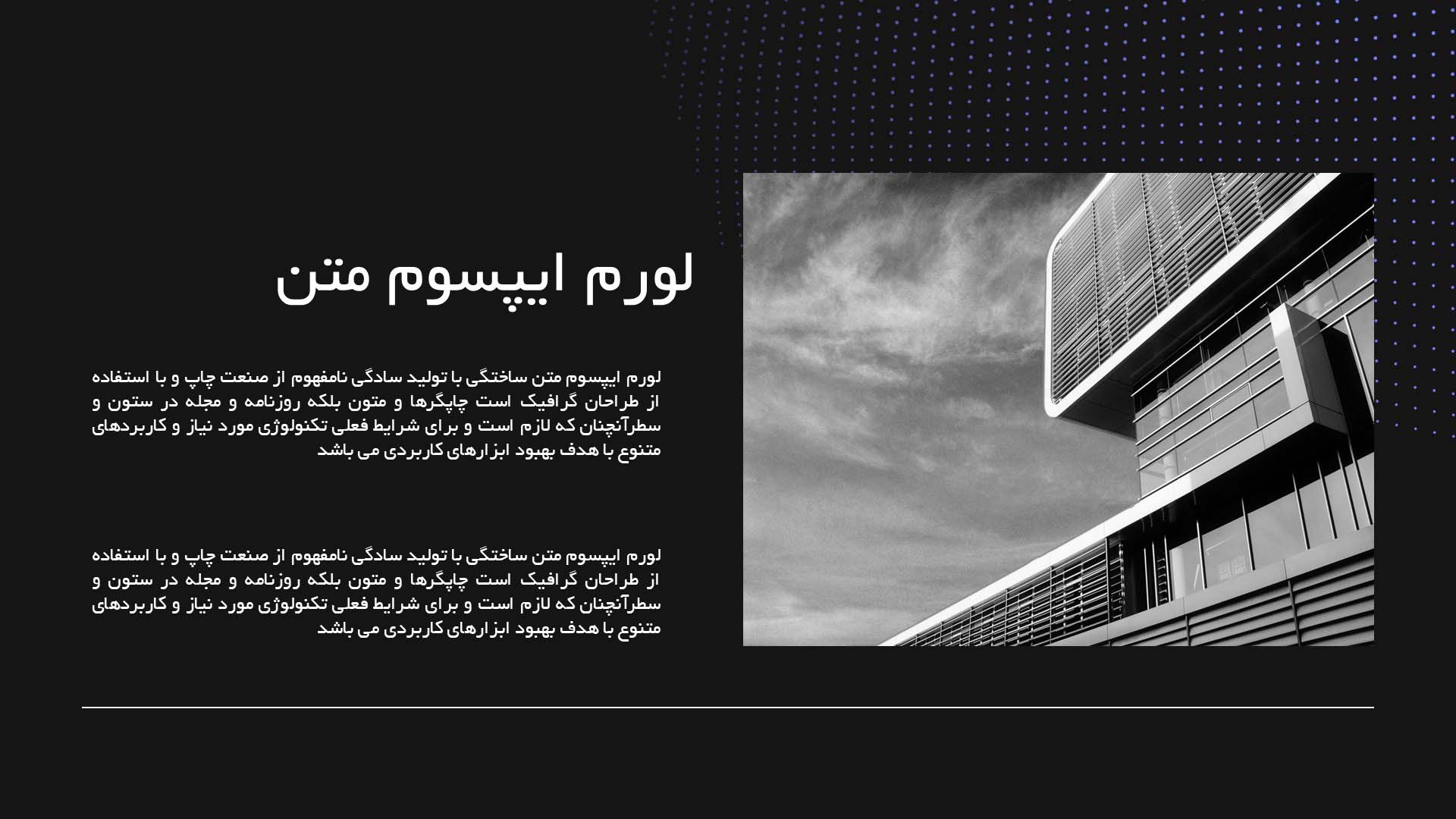 لورم ایپسوم متن

لورم ایپسوم متن ساختگی با تولید سادگی نامفهوم از صنعت چاپ و با استفاده از طراحان گرافیک است چاپگرها و متون بلکه روزنامه و مجله در ستون و سطرآنچنان که لازم است و برای شرایط فعلی تکنولوژی مورد نیاز و کاربردهای متنوع با هدف بهبود ابزارهای کاربردی می باشد

لورم ایپسوم متن ساختگی با تولید سادگی نامفهوم از صنعت چاپ و با استفاده از طراحان گرافیک است چاپگرها و متون بلکه روزنامه و مجله در ستون و سطرآنچنان که لازم است و برای شرایط فعلی تکنولوژی مورد نیاز و کاربردهای متنوع با هدف بهبود ابزارهای کاربردی می باشد